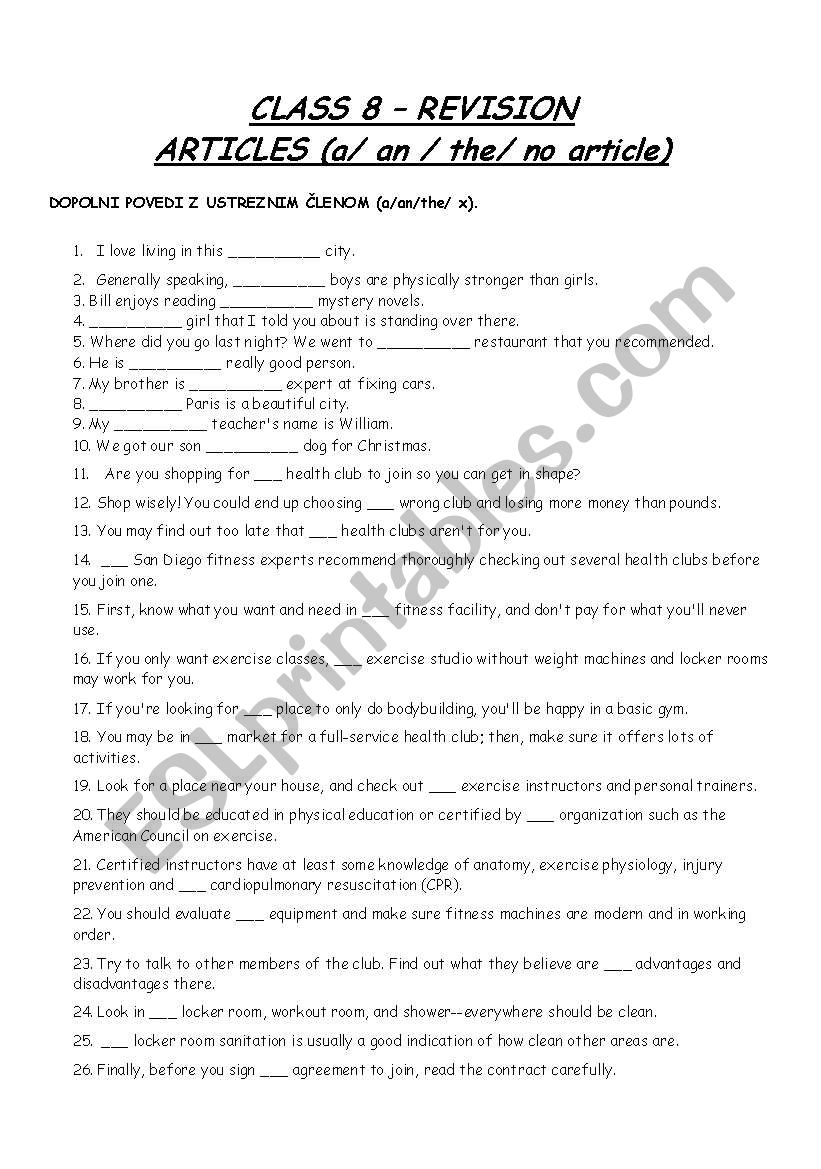 CLASS 8 – REVISION
ARTICLES (a/ an / the/ no article)

DOPOLNI POVEDI Z USTREZNIM ČLENOM (a/an/the/ x).

1. I love living in this __________ city.
2. Generally speaking, __________ boys are physically stronger than girls.
3. Bill enjoys reading __________ mystery novels.
4. __________ girl that I told you about is standing over there.
5. Where did you go last night? We went to __________ restaurant that you recommended.
6. He is __________ really good person.
7. My brother is __________ expert at fixing cars.
8. __________ Paris is a beautiful city.
9. My __________ teacher's name is William.
10. We got our son __________ dog for Christmas.
11. Are you shopping for ___ health club to join so you can get in shape?
12. Shop wisely! You could end up choosing ___ wrong club and losing more money than pounds.
13. You may find out too late that ___ health clubs aren't for you.
14. ___ San Diego fitness experts recommend thoroughly checking out several health clubs before you join one.
15. First, know what you want and need in ___ fitness facility, and don't pay for what you'll never use.
16. If you only want exercise classes, ___ exercise studio without weight machines and locker rooms may work for you.
17. If you're looking for ___ place to only do bodybuilding, you'll be happy in a basic gym.
18. You may be in ___ market for a full-service health club; then, make sure it offers lots of activities.
19. Look for a place near your house, and check out ___ exercise instructors and personal trainers.
20. They should be educated in physical education or certified by ___ organization such as the American Council on exercise.
21. Certified instructors have at least some knowledge of anatomy, exercise physiology, injury prevention and ___ cardiopulmonary resuscitation (CPR).
22. You should evaluate ___ equipment and make sure fitness machines are modern and in working order.
23. Try to talk to other members of the club. Find out what they believe are ___ advantages and disadvantages there.
24. Look in ___ locker room, workout room, and shower--everywhere should be clean.
25. ___ locker room sanitation is usually a good indication of how clean other areas are.
26. Finally, before you sign ___ agreement to join, read the contract carefully.

ESLprintables.com